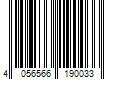 4 056566 190033